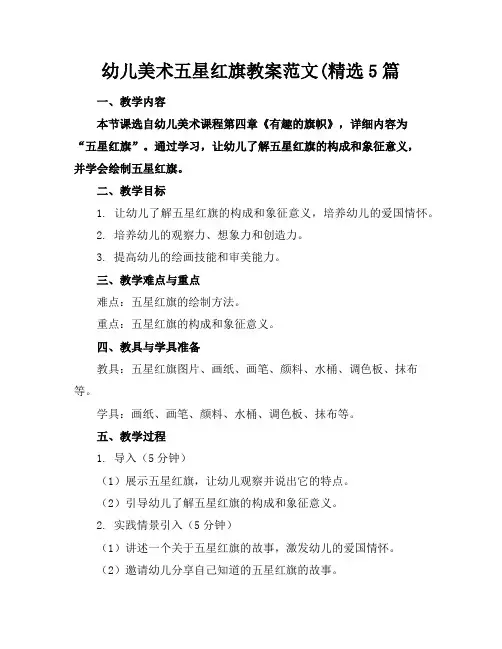 幼儿美术五星红旗教案范文(精选5篇

一、教学内容

本节课选自幼儿美术课程第四章《有趣的旗帜》，详细内容为“五星红旗”。通过学习，让幼儿了解五星红旗的构成和象征意义，并学会绘制五星红旗。

二、教学目标

1. 让幼儿了解五星红旗的构成和象征意义，培养幼儿的爱国情怀。

2. 培养幼儿的观察力、想象力和创造力。

3. 提高幼儿的绘画技能和审美能力。

三、教学难点与重点

难点：五星红旗的绘制方法。

重点：五星红旗的构成和象征意义。

四、教具与学具准备

教具：五星红旗图片、画纸、画笔、颜料、水桶、调色板、抹布等。

学具：画纸、画笔、颜料、水桶、调色板、抹布等。

五、教学过程

1. 导入（5分钟）

（1）展示五星红旗，让幼儿观察并说出它的特点。

（2）引导幼儿了解五星红旗的构成和象征意义。

2. 实践情景引入（5分钟）

（1）讲述一个关于五星红旗的故事，激发幼儿的爱国情怀。

（2）邀请幼儿分享自己知道的五星红旗的故事。